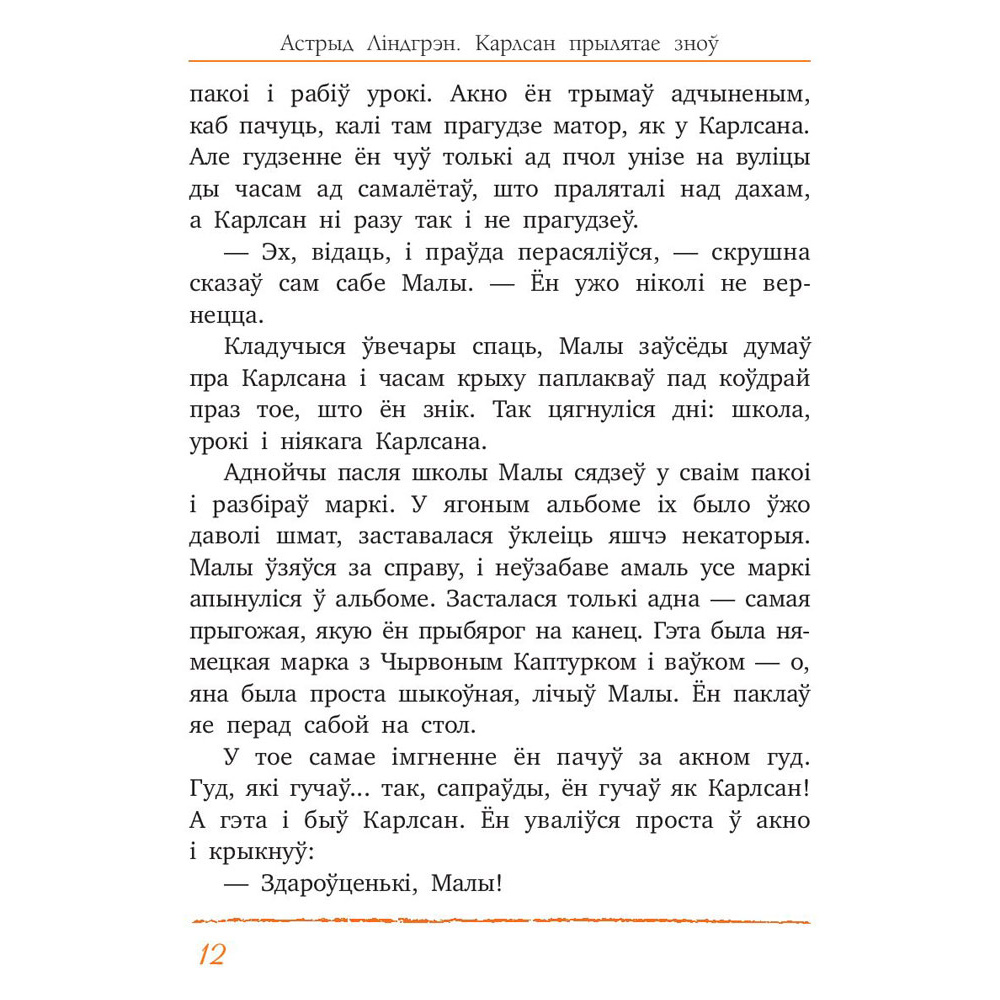 Астрыд Ліндгрэн. Карлсан прылятае зноў

пакоі і рабіў урокі. Акно ён трымаў адчыненым, каб пачуць, калі там прагудзе матор, як у Карлсана. Але гудзенне ён чуў толькі ад пчол унізе на вуліцы ды часам ад самалётаў, што праляталі над дахам, а Карлсан ні разу так і не прагудзеў.

— Эх, відаць, і праўда перасяліўся, — скрушна сказаў сам сабе Малы. — Ён ужо ніколі не вернецца.

Кладучыся ўвечары спаць, Малы заўсёды думаў пра Карлсана і часам крыху паплакваў пад коўдрай праз тое, што ён знік. Так цягнуліся дні: школа, урокі і ніякага Карлсана.

Аднойчы пасля школы Малы сядзеў у сваім пакоі і разбіраў маркі. У ягоным альбоме іх было ўжо даволі шмат, заставалася ўклеіць яшчэ некаторыя. Малы ўзяўся за справу, і неўзабаве амаль усе маркі апынуліся ў альбоме. Засталася толькі адна — самая прыгожая, якую ён прыбярог на канец. Гэта была нямецкая марка з Чырвоным Каптурком і ваўком — о, яна была проста шыкоўная, лічыў Малы. Ён паклаў яе перад сабой на стол.

У тое самае імгненне ён пачуў за акном гуд. Гуд, які гучаў... так, сапраўды, ён гучаў як Карлсан! А гэта і быў Карлсан. Ён уваліўся проста ў акно і крыкнуў:

— Здароўценькі, Малы!

12